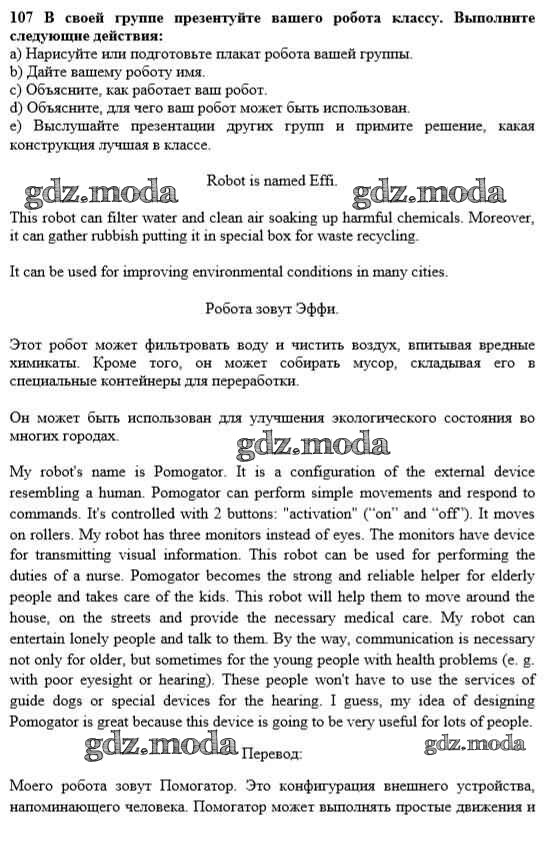 107 В своей группе презентуйте вашего робота классу. Выполните следующие действия:
a) Нарисуйте или подготовьте плакат робота вашей группы.
b) Дайте вашему роботу имя.
c) Объясните, как работает ваш робот.
d) Объясните, для чего ваш робот может быть использован.
e) Выслушайте презентации других групп и примите решение, какая конструкция лучшая в классе.

gdz.moda Robot is named Effi. gdz.moda

This robot can filter water and clean air soaking up harmful chemicals. Moreover, it can gather rubbish putting it in special box for waste recycling.

It can be used for improving environmental conditions in many cities.

Робота зовут Эффи.

Этот робот может фильтровать воду и чистить воздух, впитывая вредные химикаты. Кроме того, он может собирать мусор, складывая его в специальные контейнеры для переработки.

Он может быть использован для улучшения экологического состояния во многих городах.

gdz.moda

My robot's name is Pomogator. It is a configuration of the external device resembling a human. Pomogator can perform simple movements and respond to commands. It's controlled with 2 buttons: "activation" ("on" and "off"). It moves on rollers. My robot has three monitors instead of eyes. The monitors have device for transmitting visual information. This robot can be used for performing the duties of a nurse. Pomogator becomes the strong and reliable helper for elderly people and takes care of the kids. This robot will help them to move around the house, on the streets and provide the necessary medical care. My robot can entertain lonely people and talk to them. By the way, communication is necessary not only for older, but sometimes for the young people with health problems (e. g. with poor eyesight or hearing). These people won't have to use the services of guide dogs or special devices for the hearing. I guess, my idea of designing Pomogator is great because this device is going to be very useful for lots of people.

gdz.moda Перевод: gdz.moda

Моего робота зовут Помогатор. Это конфигурация внешнего устройства, напоминающего человека. Помогатор может выполнять простые движения и